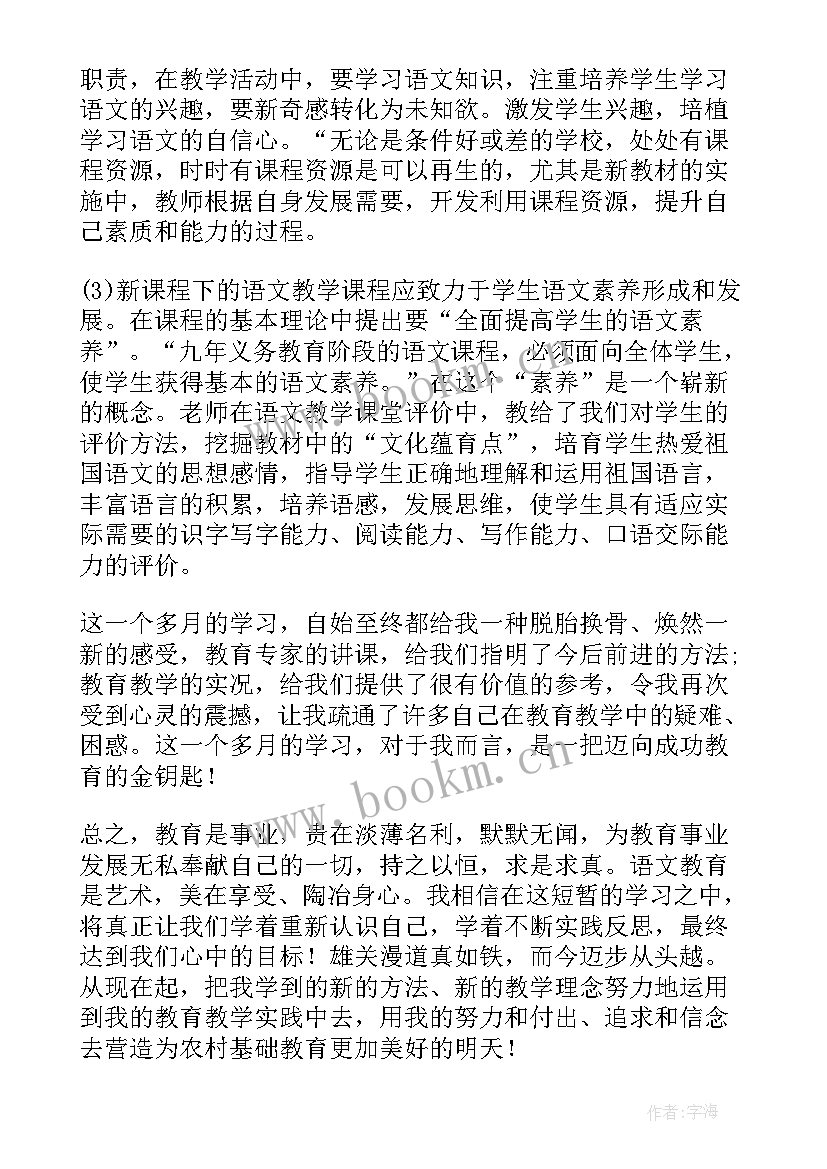 职责，在教学活动中，要学习语文知识，注重培养学生学习语文的兴趣，要新奇感转化为未知欲。激发学生兴趣，培植学习语文的自信心。“无论是条件好或差的学校，处处有课程资源，时时有课程资源是可以再生的，尤其是新教材的实施中，教师根据自身发展需要，开发利用课程资源，提升自己素质和能力的过程。

(3)新课程下的语文教学课程应致力于学生语文素养形成和发展。在课程的基本理论中提出要“全面提高学生的语文素养”。“九年义务教育阶段的语文课程，必须面向全体学生，使学生获得基本的语文素养。”在这个“素养”是一个崭新的概念。老师在语文教学课堂评价中，教给了我们对学生的评价方法，挖掘教材中的“文化蕴育点”，培育学生热爱祖国语文的思想感情，指导学生正确地理解和运用祖国语言，丰富语言的积累，培养语感，发展思维，使学生具有适应实际需要的识字写字能力、阅读能力、写作能力、口语交际能力的评价。

这一个多月的学习，自始至终都给我一种脱胎换骨、焕然一新的感受，教育专家的讲课，给我们指明了今后前进的方法；教育教学的实况，给我们提供了很有价值的参考，令我再次受到心灵的震撼，让我疏通了许多自己在教育教学中的疑难、困惑。这一个多月的学习，对于我而言，是一把迈向成功教育的金钥匙！

总之，教育是事业，贵在淡薄名利，默默无闻，为教育事业发展无私奉献自己的一切，持之以恒，求是求真。语文教育是艺术，美在享受、陶冶身心。我相信在这短暂的学习之中，将真正让我们学着重新认识自己，学着不断实践反思，最终达到我们心中的目标！雄关漫道真如铁，而今迈步从头越。从现在起，把我学到的新的方法、新的教学理念努力地运用到我的教育教学实践中去，用我的努力和付出、追求和信念去营造为农村基础教育更加美好的明天！

www.bookm.cn

作者：宇海